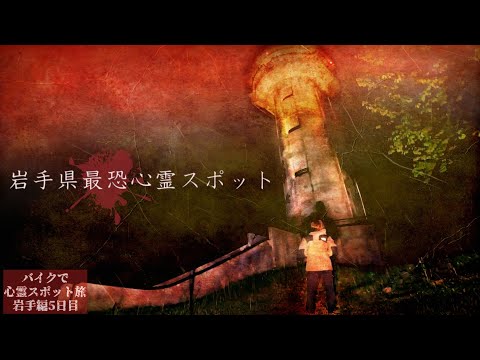 岩手県最恐心霊スポット

バイクで
心霊スポット旅
岩手編5日目